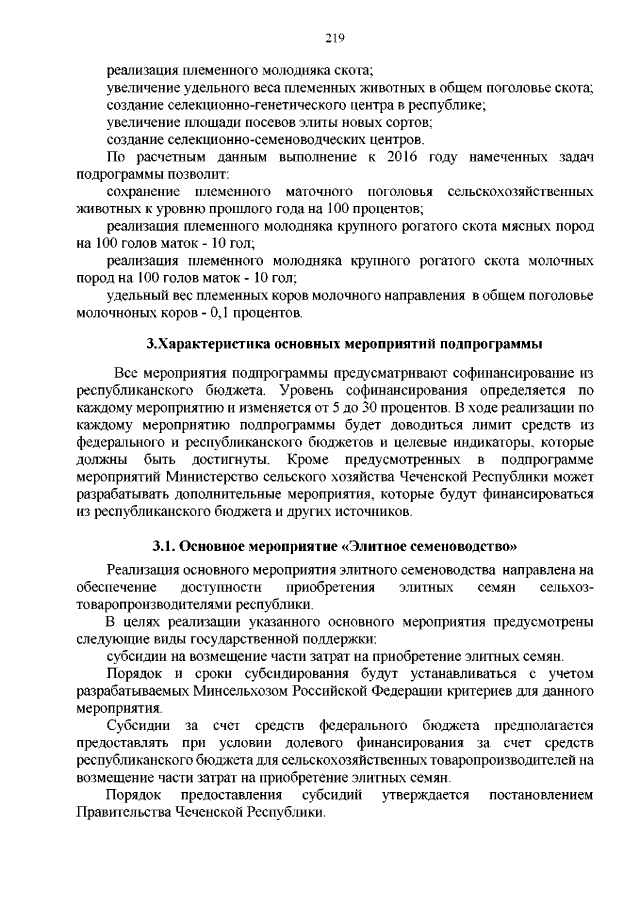 219

реализация племенного молодняка скота;

увеличение удельного веса племенных животных в общем поголовье скота;

создание селекционно-генетического центра в республике;

увеличение площади посевов элиты новых сортов;

создание селекционно-семеноводческих центров.

По расчетным данным выполнение к 2016 году намеченных задач подпрограммы позволит:

сохранение племенного маточного поголовья сельскохозяйственных животных к уровню прошлого года на 100 процентов;

реализация племенного молодняка крупного рогатого скота мясных пород на 100 голов маток - 10 гол;

реализация племенного молодняка крупного рогатого скота молочных пород на 100 голов маток - 10 гол;

удельный вес племенных коров молочного направления в общем поголовье молочноных коров - 0,1 процентов.

3.Характеристика основных мероприятий подпрограммы

Все мероприятия подпрограммы предусматривают софинансирование из республиканского бюджета. Уровень софинансирования определяется по каждому мероприятию и изменяется от 5 до 30 процентов. В ходе реализации по каждому мероприятию подпрограммы будет доводиться лимит средств из федерального и республиканского бюджетов и целевые индикаторы, которые должны быть достигнуты. Кроме предусмотренных в подпрограмме мероприятий Министерство сельского хозяйства Чеченской Республики может разрабатывать дополнительные мероприятия, которые будут финансироваться из республиканского бюджета и других источников.

3.1. Основное мероприятие «Элитное семеноводство»

Реализация основного мероприятия элитного семеноводства направлена на обеспечение доступности приобретения элитных семян сельхозтоваропроизводителями республики.

В целях реализации указанного основного мероприятия предусмотрены следующие виды государственной поддержки:

субсидии на возмещение части затрат на приобретение элитных семян.

Порядок и сроки субсидирования будут устанавливаться с учетом разрабатываемых Минсельхозом Российской Федерации критериев для данного мероприятия.

Субсидии за счет средств федерального бюджета предполагается предоставлять при условии долевого финансирования за счет средств республиканского бюджета для сельскохозяйственных товаропроизводителей на возмещение части затрат на приобретение элитных семян.

Порядок предоставления субсидий утверждается постановлением Правительства Чеченской Республики.